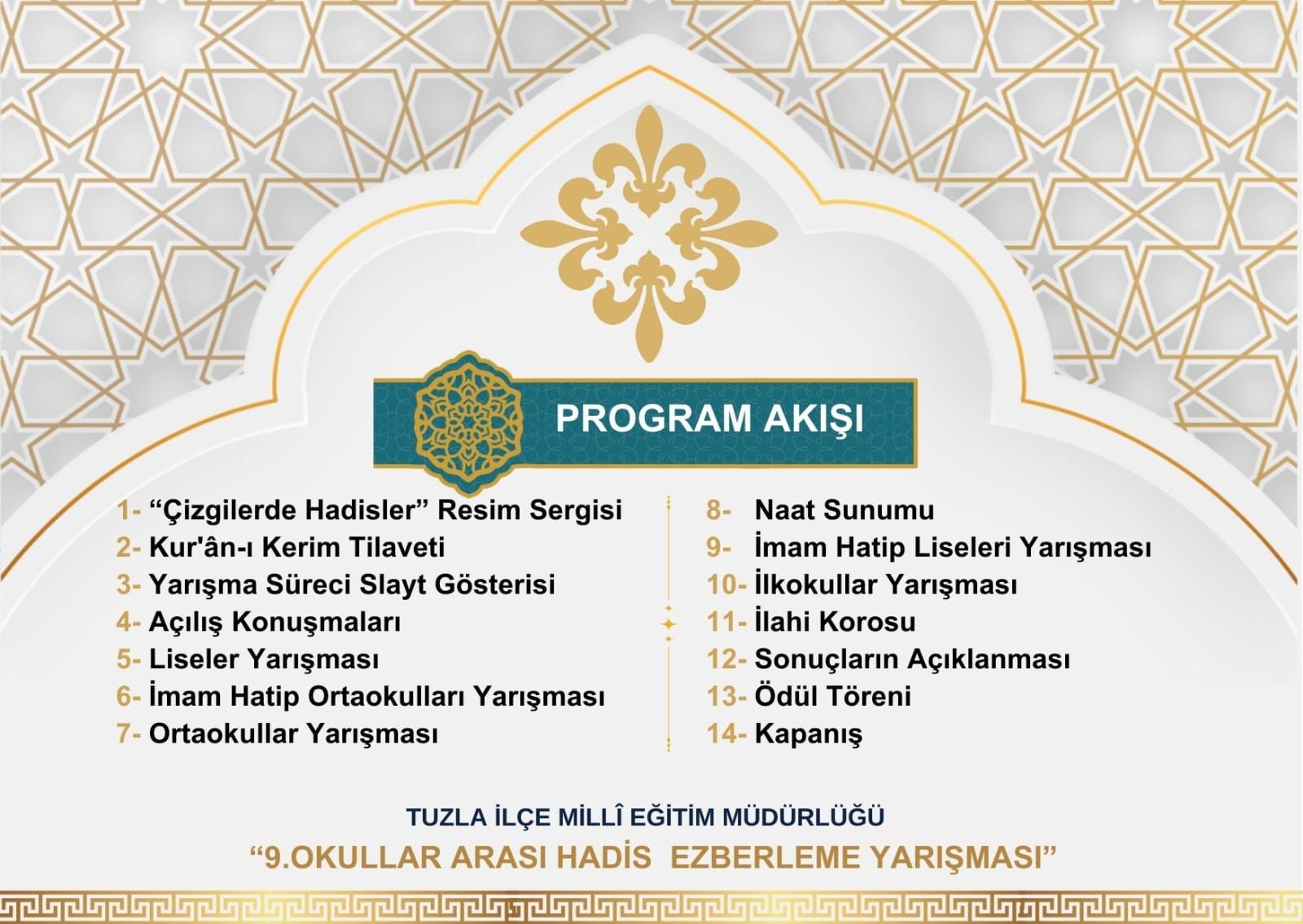 PROGRAM AKIŞI

1- “Çizgilerde Hadisler” Resim Sergisi
2- Kur'ân-ı Kerim Tilaveti
3- Yarışma Süreci Slayt Gösterisi
4- Açılış Konuşmaları
5- Liseler Yarışması
6- İmam Hatip Ortaokulları Yarışması
7- Ortaokullar Yarışması

8- Naat Sunumu
9- İmam Hatip Liseleri Yarışması
10- İlkokullar Yarışması
11- İlahi Korosu
12- Sonuçların Açıklanması
13- Ödül Töreni
14- Kapanış

TUZLA İLÇE MİLLÎ EĞİTİM MÜDÜRLÜĞÜ
“9.OKULLAR ARASI HADİS EZBERLEME YARIŞMASI”